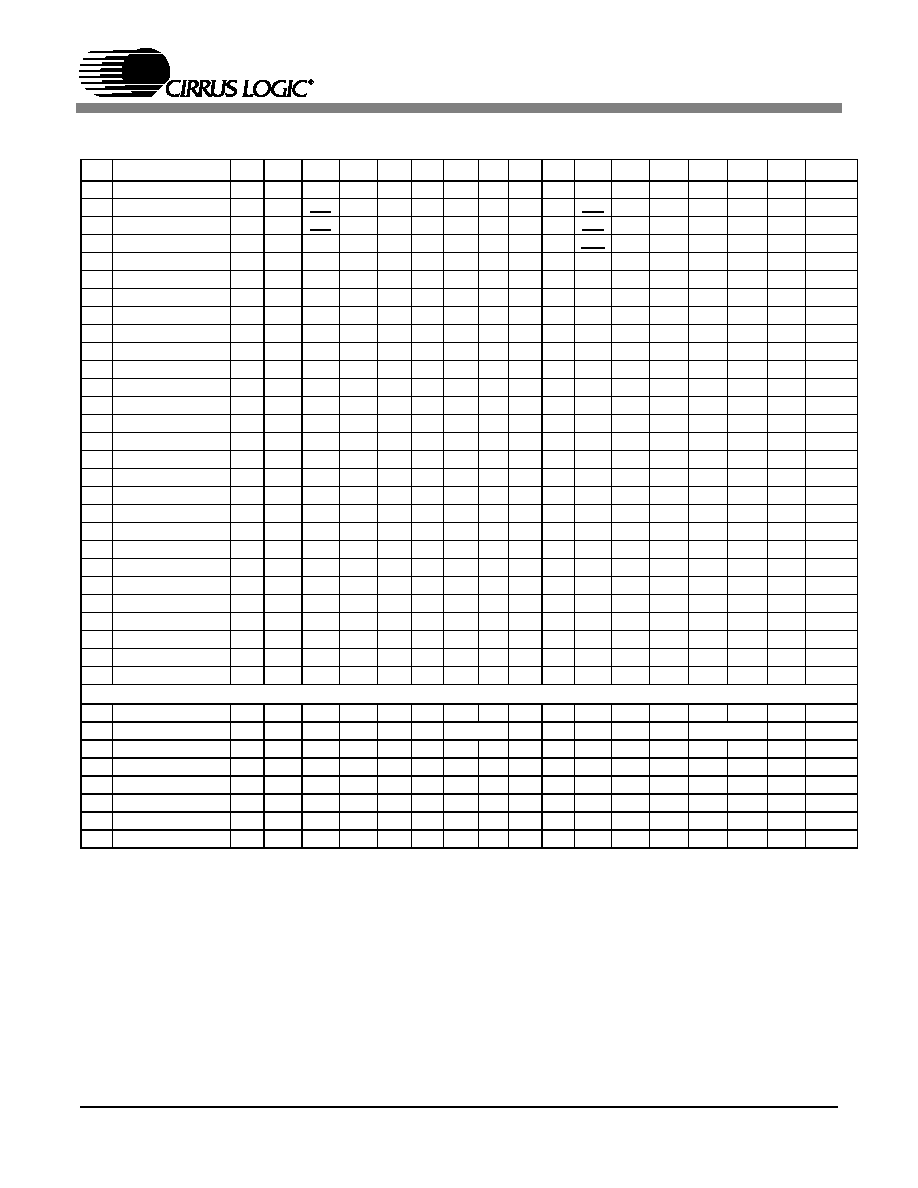 CIRRUS LOGIC®